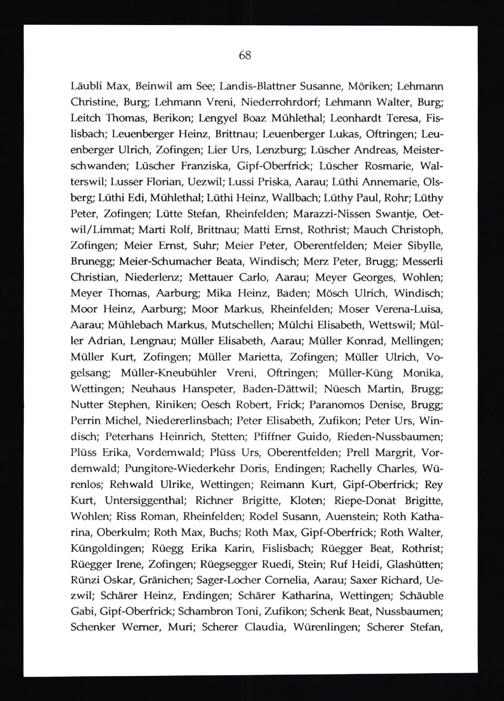 68

Läubli Max, Beinwil am See; Landis-Blattner Susanne, Möriken; Lehmann Christine, Burg; Lehmann Vreni, Niederrohrdorf; Lehmann Walter, Burg; Leitch Thomas, Berikon; Lengyel Boaz Mühlethal; Leonhardt Teresa, Fislisbach; Leuenberger Heinz, Brittnau; Leuenberger Lukas, Oftringen; Leuenberger Ulrich, Zofingen; Lier Urs, Lenzburg; Lüscher Andreas, Meisterschwanden; Lüscher Franziska, Gipf-Oberfrick; Lüscher Rosmarie, Walterswil; Lusser Florian, Uezwil; Lussi Priska, Aarau; Lüthi Annemarie, Olsberg; Lüthi Edi, Mühlethal; Lüthi Heinz, Wallbach; Lüthy Paul, Rohr; Lüthy Peter, Zofingen; Lütte Stefan, Rheinfelden; Marazzi-Nissen Swantje, Oetwil/Limmat; Marti Rolf, Brittnau; Matti Ernst, Rothrist; Mauch Christoph, Zofingen; Meier Ernst, Suhr; Meier Peter, Oberentfelden; Meier Sibylle, Brunegg; Meier-Schumacher Beata, Windisch; Merz Peter, Brugg; Messerli Christian, Niederlenz; Mettauer Carlo, Aarau; Meyer Georges, Wohlen; Meyer Thomas, Aarburg; Mika Heinz, Baden; Mösch Ulrich, Windisch; Moor Heinz, Aarburg; Moor Markus, Rheinfelden; Moser Verena-Luisa, Aarau; Mühlebach Markus, Mutschellen; Mülchi Elisabeth, Wettswil; Müller Adrian, Lengnau; Müller Elisabeth, Aarau; Müller Konrad, Mellingen; Müller Kurt, Zofingen; Müller Marietta, Zofingen; Müller Ulrich, Vogelsang; Müller-Kneubühler Vreni, Oftringen; Müller-Küng Monika, Wettingen; Neuhaus Hanspeter, Baden-Dättwil; Nüesch Martin, Brugg; Nutter Stephen, Riniken; Oesch Robert, Frick; Paranomos Denise, Brugg; Perrin Michel, Niedererlinsbach; Peter Elisabeth, Zufikon; Peter Urs, Windisch; Peterhans Heinrich, Stetten; Pfiffner Guido, Rieden-Nussbaumen; Plüss Erika, Vordemwald; Plüss Urs, Oberentfelden; Prell Margrit, Vordemwald; Pungitore-Wiederkehr Doris, Endingen; Rachelly Charles, Würenlos; Rehwald Ulrike, Wettingen; Reimann Kurt, Gipf-Oberfrick; Rey Kurt, Untersiggenthal; Richner Brigitte, Kloten; Riepe-Donat Brigitte, Wohlen; Riss Roman, Rheinfelden; Rodel Susann, Auenstein; Roth Katharina, Oberkulm; Roth Max, Buchs; Roth Max, Gipf-Oberfrick; Roth Walter, Küngoldingen; Rüegg Erika Karin, Fislisbach; Rüegger Beat, Rothrist; Rüegger Irene, Zofingen; Rüegsegger Ruedi, Stein; Ruf Heidi, Glashütten; Rünzi Oskar, Gränichen; Sager-Locher Cornelia, Aarau; Saxer Richard, Uezwil; Schärer Heinz, Endingen; Schärer Katharina, Wettingen; Schäuble Gabi, Gipf-Oberfrick; Schambron Toni, Zufikon; Schenk Beat, Nussbaumen; Schenker Werner, Muri; Scherer Claudia, Würenlingen; Scherer Stefan,